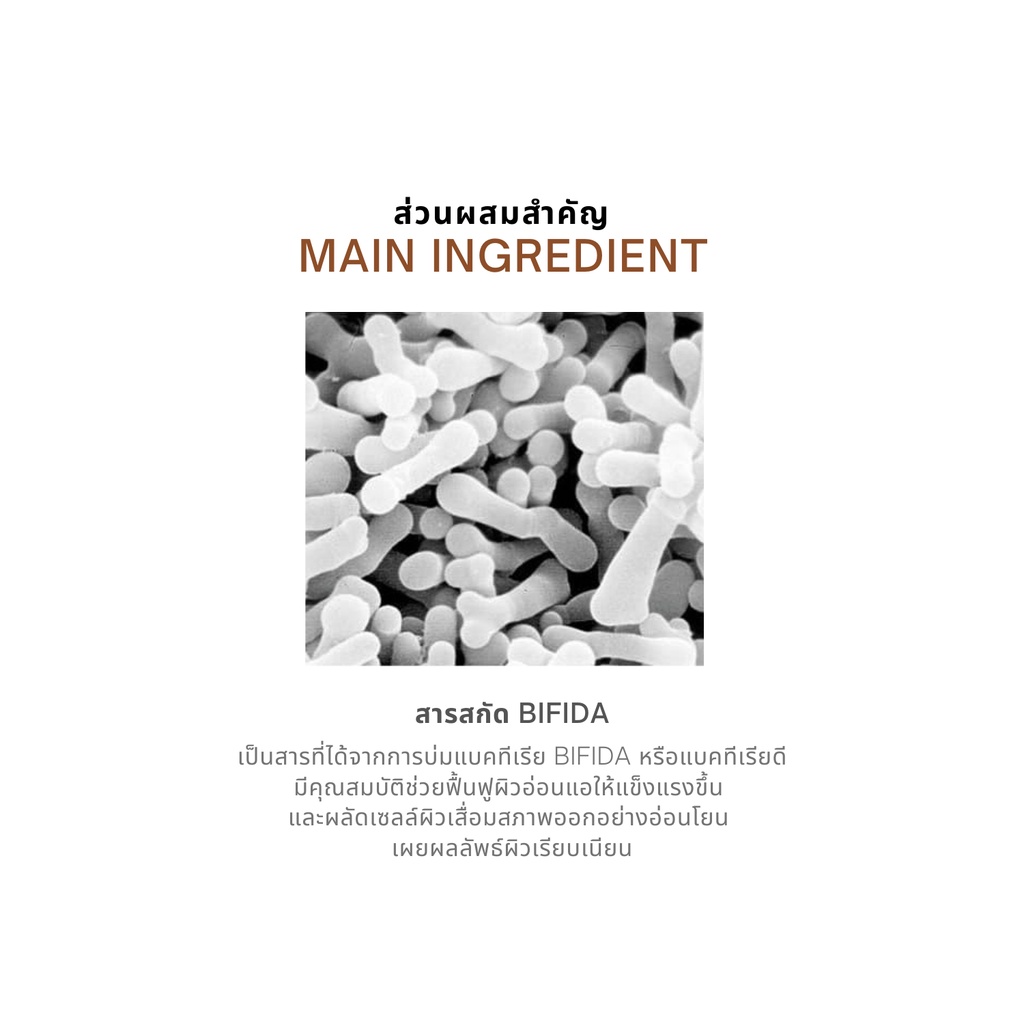 ส่วนผสมสำคัญ
MAIN INGREDIENT

สารสกัด BIFIDA

เป็นสารที่ได้จากการบ่มแบคทีเรีย BIFIDA หรือแบคทีเรียดีมีคุณสมบัติช่วยฟื้นฟูผิวอ่อนแอให้แข็งแรงขึ้นและผลัดเซลล์ผิวเสื่อมสภาพออกอย่างอ่อนโยนเผยผลลัพธ์ผิวเรียบเนียน